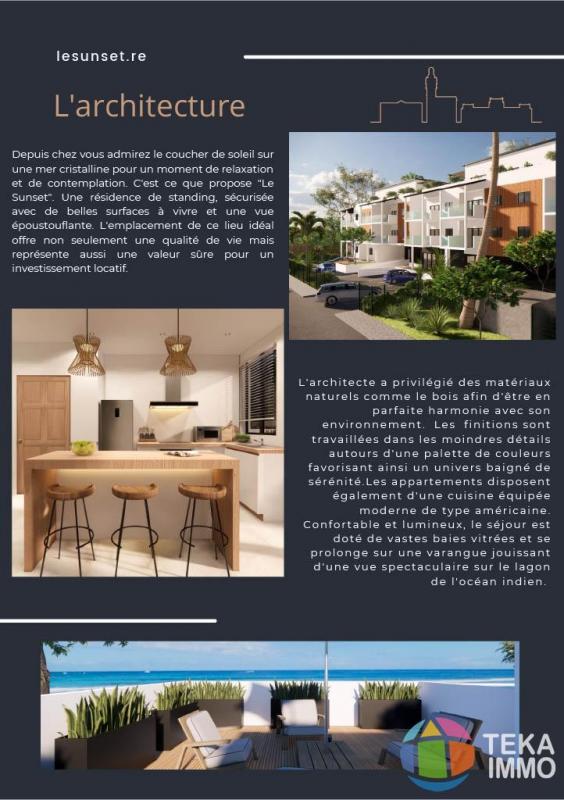 lesunset.re

L'architecture

Depuis chez vous admirez le coucher de soleil sur une mer cristalline pour un moment de relaxation et de contemplation. C'est ce que propose "Le Sunset". Une résidence de standing, sécurisée avec de belles surfaces à vivre et une vue époustouflante. L'emplacement de ce lieu idéal offre non seulement une qualité de vie mais représente aussi une valeur sûre pour un investissement locatif.

L'architecte a privilégié des matériaux naturels comme le bois afin d'être en parfaite harmonie avec son environnement. Les finitions sont travaillées dans les moindres détails autours d'une palette de couleurs favorisant ainsi un univers baigné de sérénité.Les appartements disposent également d'une cuisine équipée moderne de type américaine. Confortable et lumineux, le séjour est doté de vastes baies vitrées et se prolonge sur une varangue jouissant d'une vue spectaculaire sur le lagon de l'océan indien.

TEKA IMMO